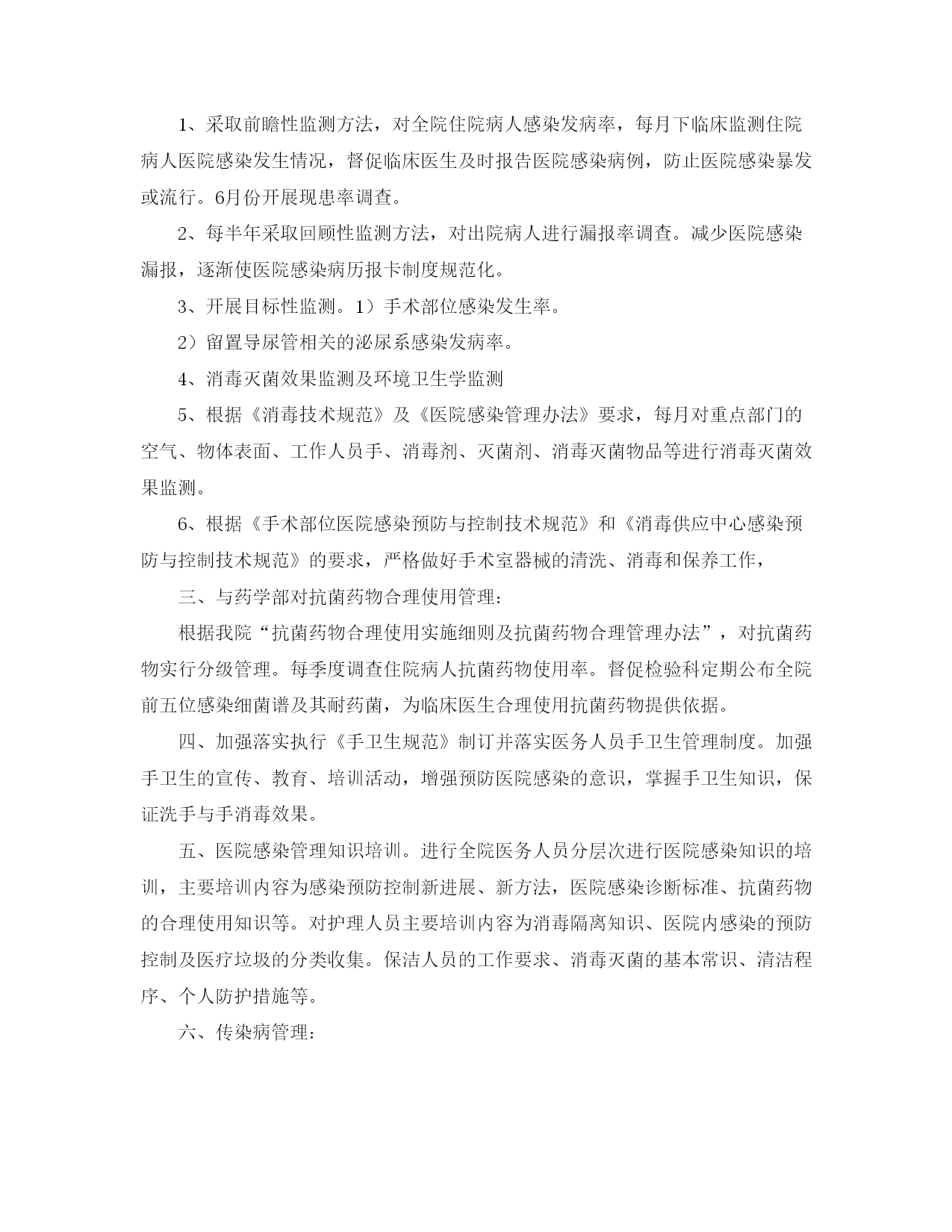 1、采取前瞻性监测方法，对全院住院病人感染发病率，每月下临床监测住院病人医院感染发生情况，督促临床医生及时报告医院感染病例，防止医院感染暴发或流行。6月份开展现患率调查。

2、每半年采取回顾性监测方法，对出院病人进行漏报率调查。减少医院感染漏报，逐渐使医院感染病历报卡制度规范化。

3、开展目标性监测。1）手术部位感染发生率。

2）留置导尿管相关的泌尿系感染发病率。

4、消毒灭菌效果监测及环境卫生学监测

5、根据《消毒技术规范》及《医院感染管理办法》要求，每月对重点部门的空气、物体表面、工作人员手、消毒剂、灭菌剂、消毒灭菌物品等进行消毒灭菌效果监测。

6、根据《手术部位医院感染预防与控制技术规范》和《消毒供应中心感染预防与控制技术规范》的要求，严格做好手术室器械的清洗、消毒和保养工作，

三、与药学部对抗菌药物合理使用管理：

根据我院“抗菌药物合理使用实施细则及抗菌药物合理管理办法”，对抗菌药物实行分级管理。每季度调查住院病人抗菌药物使用率。督促检验科定期公布全院前五位感染细菌谱及其耐药菌，为临床医生合理使用抗菌药物提供依据。

四、加强落实执行《手卫生规范》制订并落实医务人员手卫生管理制度。加强手卫生的宣传、教育、培训活动，增强预防医院感染的意识，掌握手卫生知识，保证洗手与手消毒效果。

五、医院感染管理知识培训。进行全院医务人员分层次进行医院感染知识的培训，主要培训内容为感染预防控制新进展、新方法，医院感染诊断标准、抗菌药物的合理使用知识等。对护理人员主要培训内容为消毒隔离知识、医院内感染的预防控制及医疗垃圾的分类收集。保洁人员的工作要求、消毒灭菌的基本常识、清洁程序、个人防护措施等。

六、传染病管理：